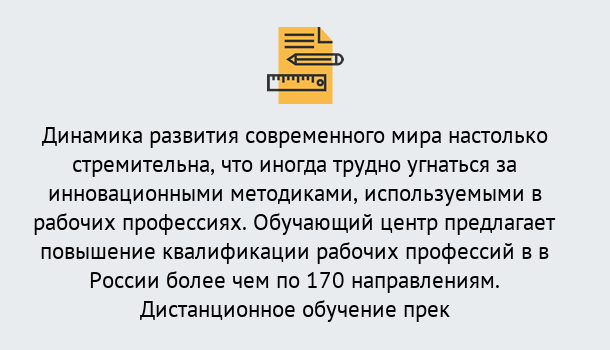 Динамика развития современного мира настолько стремительна, что иногда трудно угнаться за инновационными методиками, используемыми в рабочих профессиях. Обучающий центр предлагает повышение квалификации рабочих профессий в в России более чем по 170 направлениям. Дистанционное обучение прек